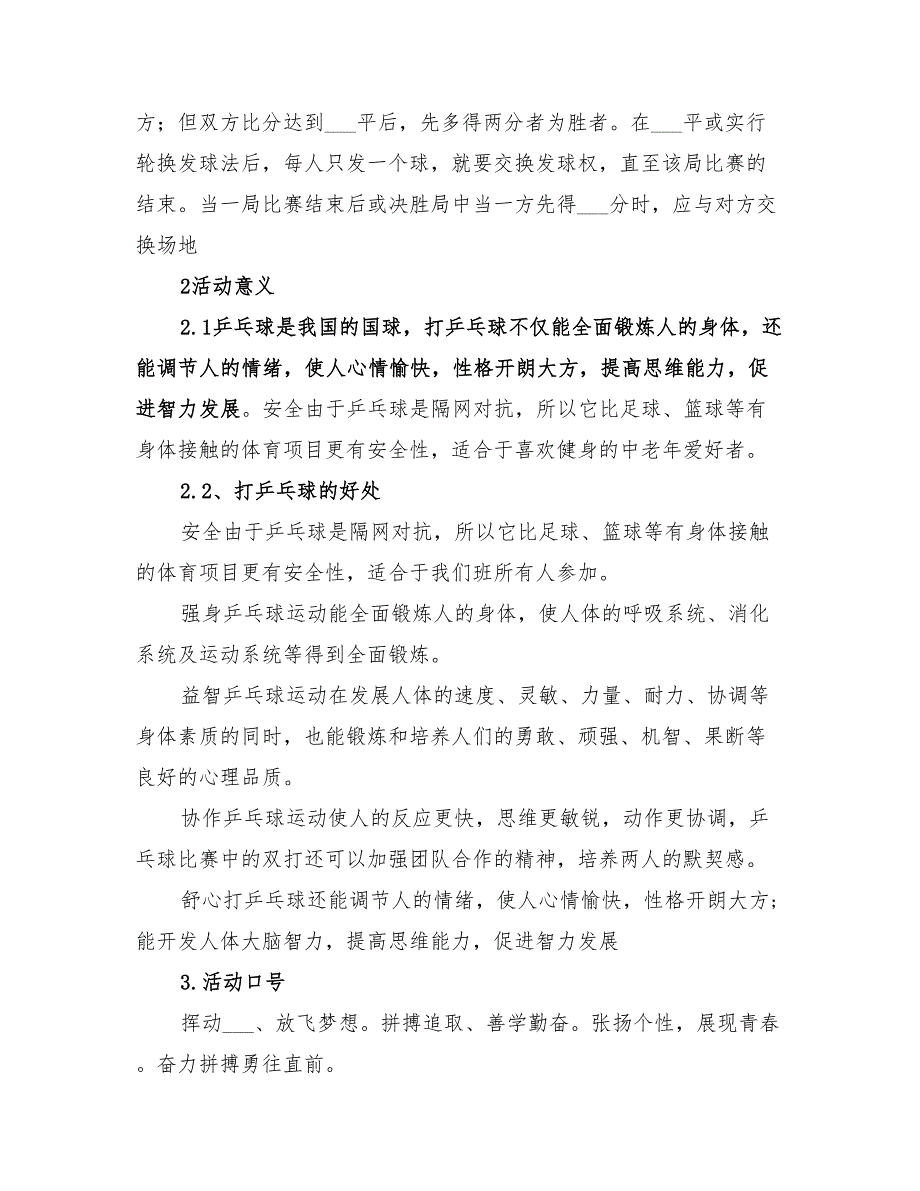 方；但双方比分达到___平后，先多得两分者为胜者。在___平或实行轮换发球法后，每人只发一个球，就要交换发球权，直至该局比赛的结束。当一局比赛结束后或决胜局中当一方先得___分时，应与对方交换场地

2活动意义

2.1乒乓球是我国的国球，打乒乓球不仅能全面锻炼人的身体，还能调节人的情绪，使人心情愉快，性格开朗大方，提高思维能力，促进智力发展。安全由于乒乓球是隔网对抗，所以它比足球、篮球等有身体接触的体育项目更有安全性，适合于喜欢健身的中老年爱好者。

2.2、打乒乓球的好处

安全由于乒乓球是隔网对抗，所以它比足球、篮球等有身体接触的体育项目更有安全性，适合于我们班所有人参加。

强身乒乓球运动能全面锻炼人的身体，使人体的呼吸系统、消化系统及运动系统等得到全面锻炼。

益智乒乓球运动在发展人体的速度、灵敏、力量、耐力、协调等身体素质的同时，也能锻炼和培养人们的勇敢、顽强、机智、果断等良好的心理品质。

协作乒乓球运动使人的反应更快，思维更敏锐，动作更协调，乒乓球比赛中的双打还可以加强团队合作的精神，培养两人的默契感。

舒心打乒乓球还能调节人的情绪，使人心情愉快，性格开朗大方；能开发人体大脑智力，提高思维能力，促进智力发展

3.活动口号

挥动___、放飞梦想。拼搏追取、善学勤奋。张扬个性，展现青春。奋力拼搏勇往直前。